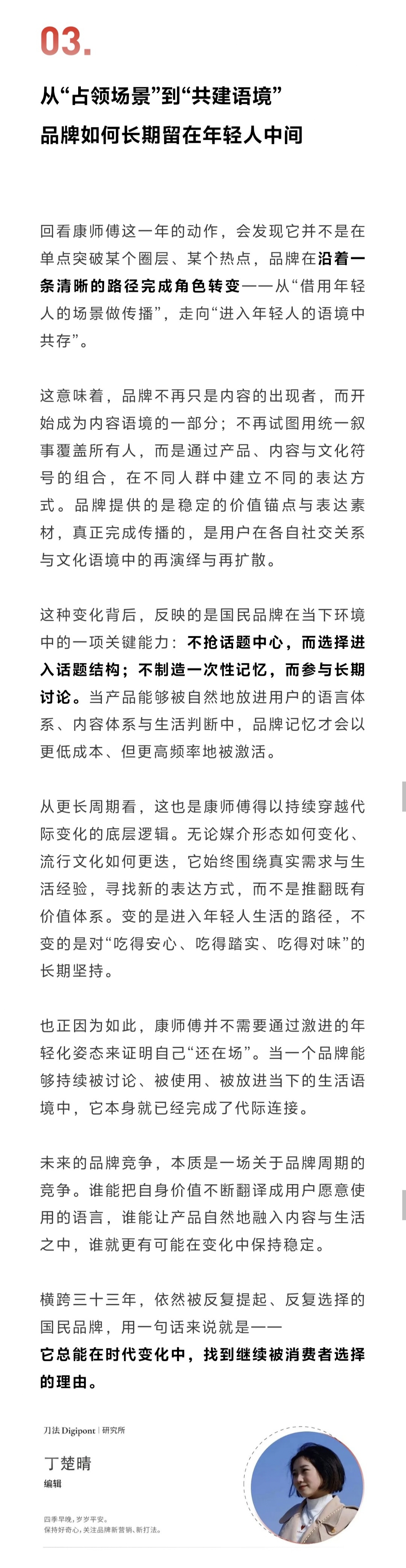 03.

从“占领场景”到“共建语境”
品牌如何长期留在年轻人中间

回看康师傅这一年的动作，会发现它并不是在单点突破某个圈层、某个热点，品牌在沿着一条清晰的路径完成角色转变——从“借用年轻人的场景做传播”，走向“进入年轻人的语境中共存”。

这意味着，品牌不再只是内容的出现者，而开始成为内容语境的一部分；不再试图用统一叙事覆盖所有人，而是通过产品、内容与文化符号的组合，在不同人群中建立不同的表达方式。品牌提供的是稳定的价值锚点与表达素材，真正完成传播的，是用户在各自社交关系与文化语境中的再演绎与再扩散。

这种变化背后，反映的是国民品牌在当下环境中的一项关键能力：不抢话题中心，而选择进入话题结构；不制造一次性记忆，而参与长期讨论。当产品能够被自然地放进用户的语言体系、内容体系与生活判断中，品牌记忆才会以更低成本、但更高频率地被激活。

从更长周期看，这也是康师傅得以持续穿越代际变化的底层逻辑。无论媒介形态如何变化、流行文化如何更迭，它始终围绕真实需求与生活经验，寻找新的表达方式，而不是推翻既有价值体系。变的是进入年轻人生活的路径，不变的是对“吃得安心、吃得踏实、吃得对味”的长期坚持。

也正因为如此，康师傅并不需要通过激进的年轻化姿态来证明自己“还在场”。当一个品牌能够持续被讨论、被使用、被放进当下的生活语境中，它本身就已经完成了代际连接。

未来的品牌竞争，本质是一场关于品牌周期的竞争。谁能把自身价值不断翻译成用户愿意使用的语言，谁能让产品自然地融入内容与生活之中，谁就更有可能在变化中保持稳定。

横跨三十三年，依然被反复提起、反复选择的国民品牌，用一句话来说就是——
它总能在时代变化中，找到继续被消费者选择的理由。

刀法 Digipont | 研究所

丁楚晴
编辑

四季早晚，岁岁平安。
保持好奇心，关注品牌新营销、新打法。